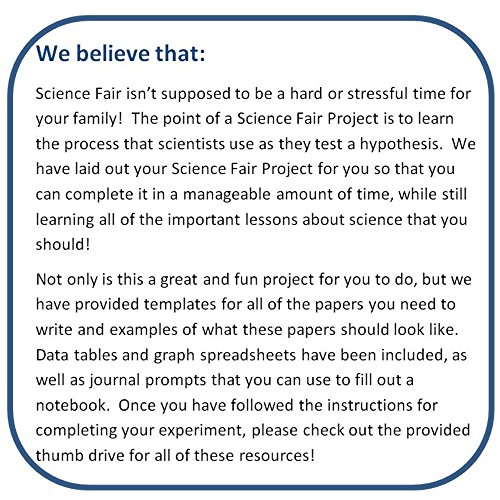 We believe that:

Science Fair isn't supposed to be a hard or stressful time for your family! The point of a Science Fair Project is to learn the process that scientists use as they test a hypothesis. We have laid out your Science Fair Project for you so that you can complete it in a manageable amount of time, while still learning all of the important lessons about science that you should!

Not only is this a great and fun project for you to do, but we have provided templates for all of the papers you need to write and examples of what these papers should look like. Data tables and graph spreadsheets have been included, as well as journal prompts that you can use to fill out a notebook. Once you have followed the instructions for completing your experiment, please check out the provided thumb drive for all of these resources!